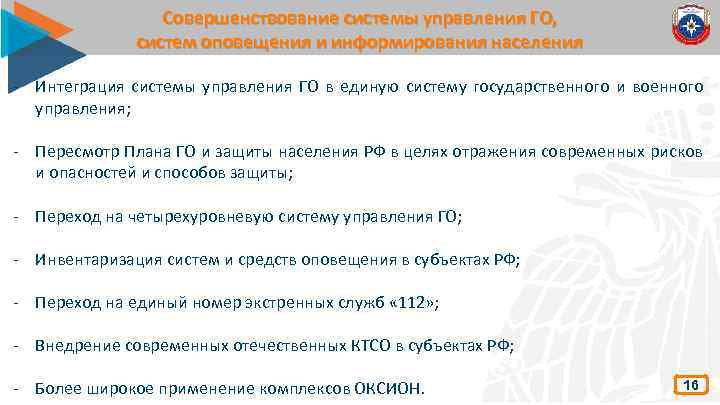 Совершенствование системы управления ГО, систем оповещения и информирования населения

Интеграция системы управления ГО в единую систему государственного и военного управления;

- Пересмотр Плана ГО и защиты населения РФ в целях отражения современных рисков и опасностей и способов защиты;

- Переход на четырехуровневую систему управления ГО;

- Инвентаризация систем и средств оповещения в субъектах РФ;

- Переход на единый номер экстренных служб «112»;

- Внедрение современных отечественных КТСО в субъектах РФ;

- Более широкое применение комплексов ОКСИОН.

16